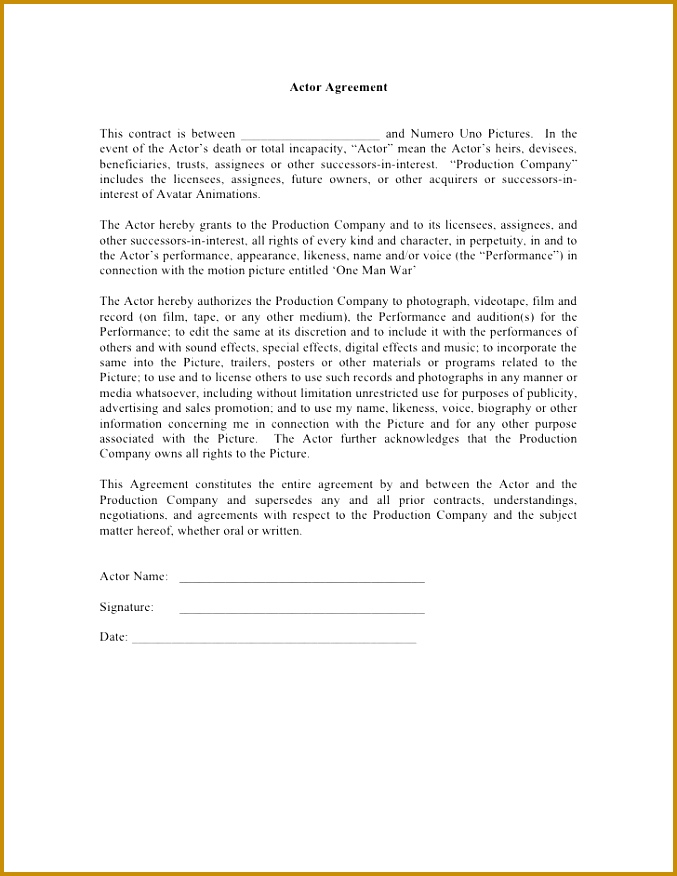 Actor Agreement

This contract is between ____ and Numero Uno Pictures. In the event of the Actor's death or total incapacity, "Actor" mean the Actor's heirs, devisees, beneficiaries, trusts, assignees or other successors-in-interest. "Production Company" includes the licensees, assignees, future owners, or other acquirers or successors-in-interest of Avatar Animations.

The Actor hereby grants to the Production Company and to its licensees, assignees, and other successors-in-interest, all rights of every kind and character, in perpetuity, in and to the Actor's performance, appearance, likeness, name and/or voice (the "Performance") in connection with the motion picture entitled 'One Man War'

The Actor hereby authorizes the Production Company to photograph, videotape, film and record (on film, tape, or any other medium), the Performance and audition(s) for the Performance; to edit the same at its discretion and to include it with the performances of others and with sound effects, special effects, digital effects and music; to incorporate the same into the Picture, trailers, posters or other materials or programs related to the Picture; to use and to license others to use such records and photographs in any manner or media whatsoever, including without limitation unrestricted use for purposes of publicity, advertising and sales promotion; and to use my name, likeness, voice, biography or other information concerning me in connection with the Picture and for any other purpose associated with the Picture. The Actor further acknowledges that the Production Company owns all rights to the Picture.

This Agreement constitutes the entire agreement by and between the Actor and the Production Company and supersedes any and all prior contracts, understandings, negotiations, and agreements with respect to the Production Company and the subject matter hereof, whether oral or written.

Actor Name: ____

Signature: ____

Date: ____